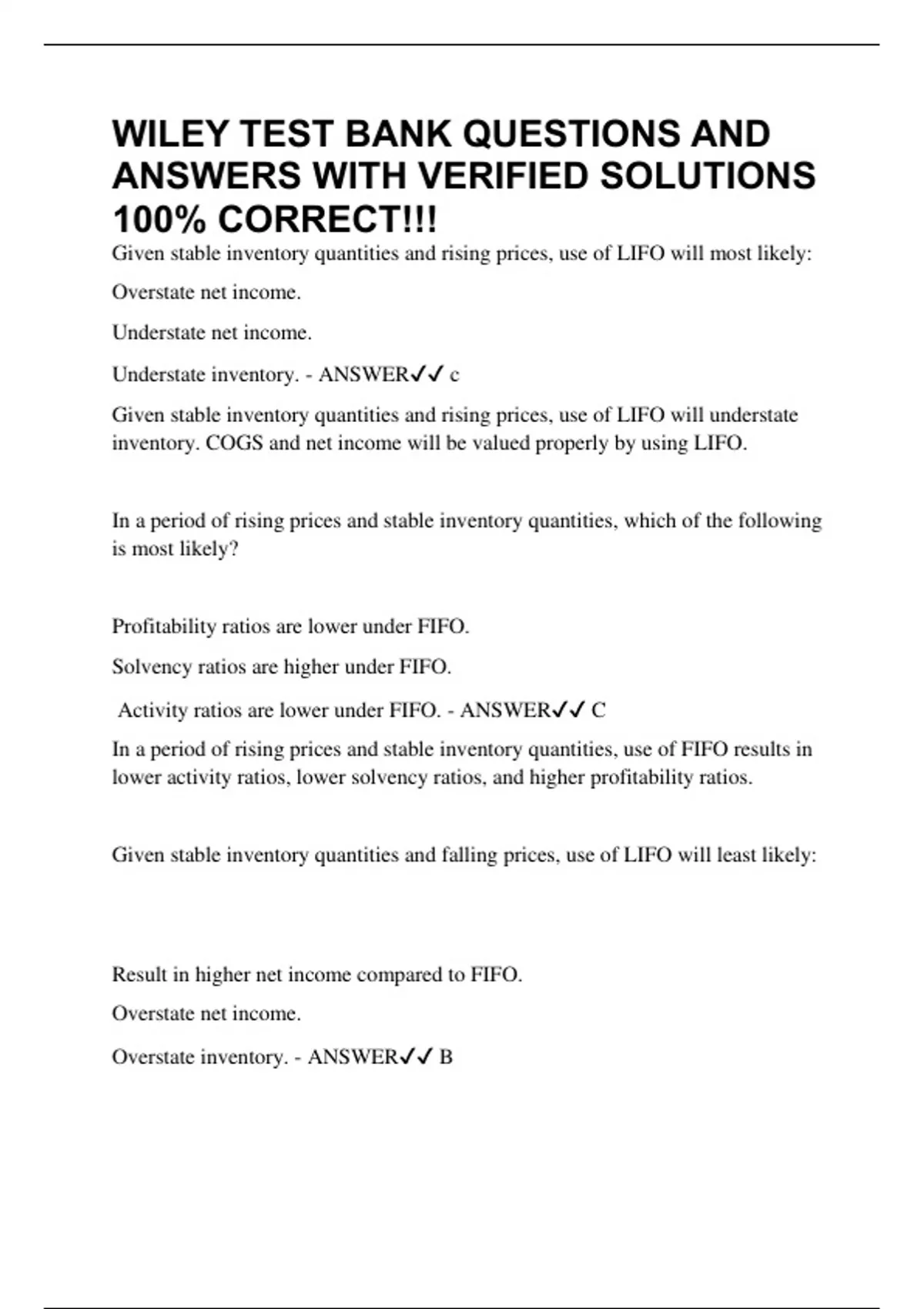 WILEY TEST BANK QUESTIONS AND ANSWERS WITH VERIFIED SOLUTIONS 100% CORRECT!!!

Given stable inventory quantities and rising prices, use of LIFO will most likely:

Overstate net income.

Understate net income.

Understate inventory. - ANSWER✓✓ c

Given stable inventory quantities and rising prices, use of LIFO will understate inventory. COGS and net income will be valued properly by using LIFO.

In a period of rising prices and stable inventory quantities, which of the following is most likely?

Profitability ratios are lower under FIFO.

Solvency ratios are higher under FIFO.

Activity ratios are lower under FIFO. - ANSWER✓✓ C

In a period of rising prices and stable inventory quantities, use of FIFO results in lower activity ratios, lower solvency ratios, and higher profitability ratios.

Given stable inventory quantities and falling prices, use of LIFO will least likely:

Result in higher net income compared to FIFO.

Overstate net income.

Overstate inventory. - ANSWER✓✓ B